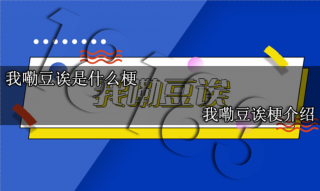 我嘞豆诶是什么梗

我嘞豆诶

我嘞豆诶梗介绍